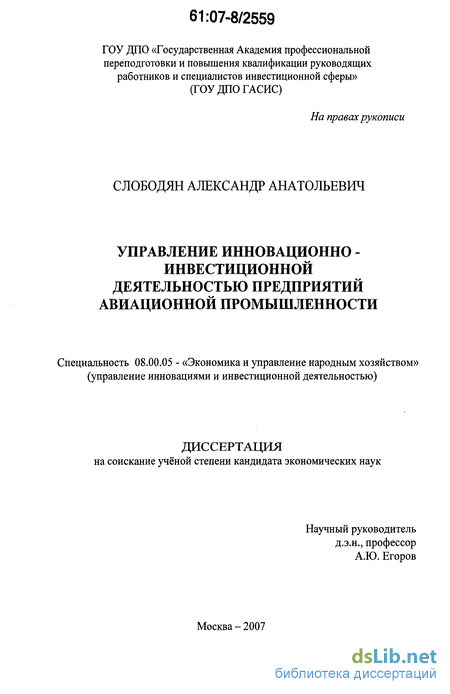 61:07-8/2559

ГОУ ДПО «Государственная Академия профессиональной переподготовки и повышения квалификации руководящих работников и специалистов инвестиционной сферы» (ГОУ ДПО ГАСИС)

На правах рукописи

СЛОБОДЯН АЛЕКСАНДР АНАТОЛЬЕВИЧ

УПРАВЛЕНИЕ ИННОВАЦИОННО - ИНВЕСТИЦИОННОЙ ДЕЯТЕЛЬНОСТЬЮ ПРЕДПРИЯТИЙ АВИАЦИОННОЙ ПРОМЫШЛЕННОСТИ

Специальность 08.00.05 - «Экономика и управление народным хозяйством» (управление инновациями и инвестиционной деятельностью)

ДИССЕРТАЦИЯ
на соискание учёной степени кандидата экономических наук

Научный руководитель
д.э.н., профессор
А.Ю. Егоров

Москва – 2007

dsLib.net
библиотека диссертаций